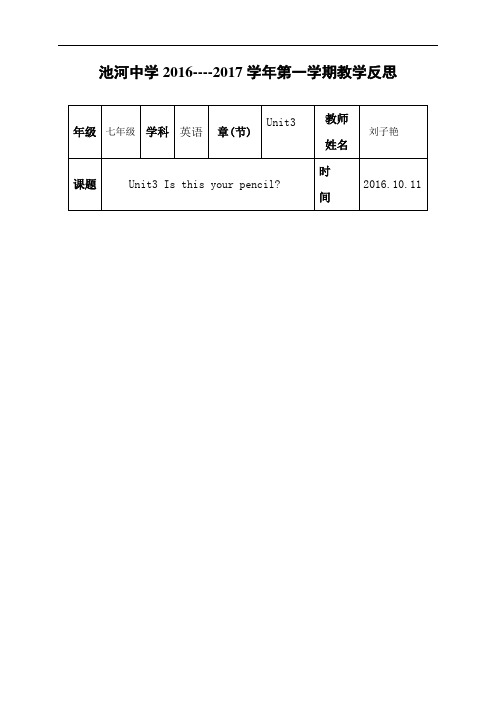 池河中学 2016----2017 学年第一学期教学反思

| 年级 | 七年级 | 学科 | 英语 | 章(节) | Unit3 | 教师姓名 | 刘子艳 |
|---|---|---|---|---|---|---|---|
| 课题 | Unit3 Is this your pencil? | | | | | 时间 | 2016.10.11 |